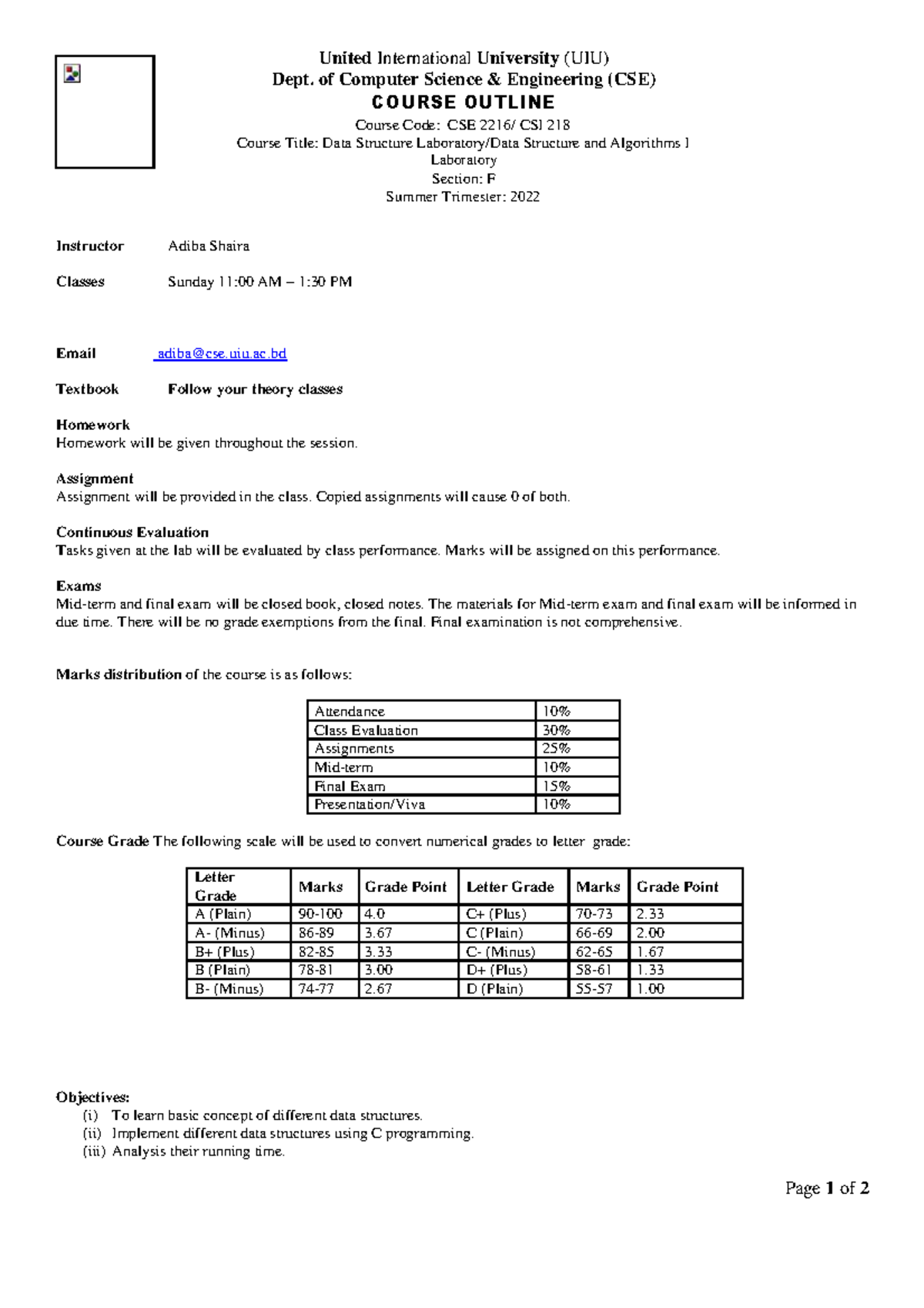 United International University (UIU)
Dept. of Computer Science & Engineering (CSE)
COURSE OUTLINE
Course Code: CSE 2216/ CSI 218
Course Title: Data Structure Laboratory/Data Structure and Algorithms I Laboratory
Section: F
Summer Trimester: 2022

Instructor Adiba Shaira

Classes Sunday 11:00 AM – 1:30 PM

Email adiba@cse.uiu.ac.bd

Textbook Follow your theory classes

Homework
Homework will be given throughout the session.

Assignment
Assignment will be provided in the class. Copied assignments will cause 0 of both.

Continuous Evaluation
Tasks given at the lab will be evaluated by class performance. Marks will be assigned on this performance.

Exams
Mid-term and final exam will be closed book, closed notes. The materials for Mid-term exam and final exam will be informed in due time. There will be no grade exemptions from the final. Final examination is not comprehensive.

Marks distribution of the course is as follows:

| Attendance | 10% |
|---|---|
| Class Evaluation | 30% |
| Assignments | 25% |
| Mid-term | 10% |
| Final Exam | 15% |
| Presentation/Viva | 10% |

Course Grade The following scale will be used to convert numerical grades to letter grade:

| Letter Grade | Marks | Grade Point | Letter Grade | Marks | Grade Point |
|---|---|---|---|---|---|
| A (Plain) | 90-100 | 4.0 | C+ (Plus) | 70-73 | 2.33 |
| A- (Minus) | 86-89 | 3.67 | C (Plain) | 66-69 | 2.00 |
| B+ (Plus) | 82-85 | 3.33 | C- (Minus) | 62-65 | 1.67 |
| B (Plain) | 78-81 | 3.00 | D+ (Plus) | 58-61 | 1.33 |
| B- (Minus) | 74-77 | 2.67 | D (Plain) | 55-57 | 1.00 |

Objectives:
(i) To learn basic concept of different data structures.
(ii) Implement different data structures using C programming.
(iii) Analysis their running time.

Page 1 of 2